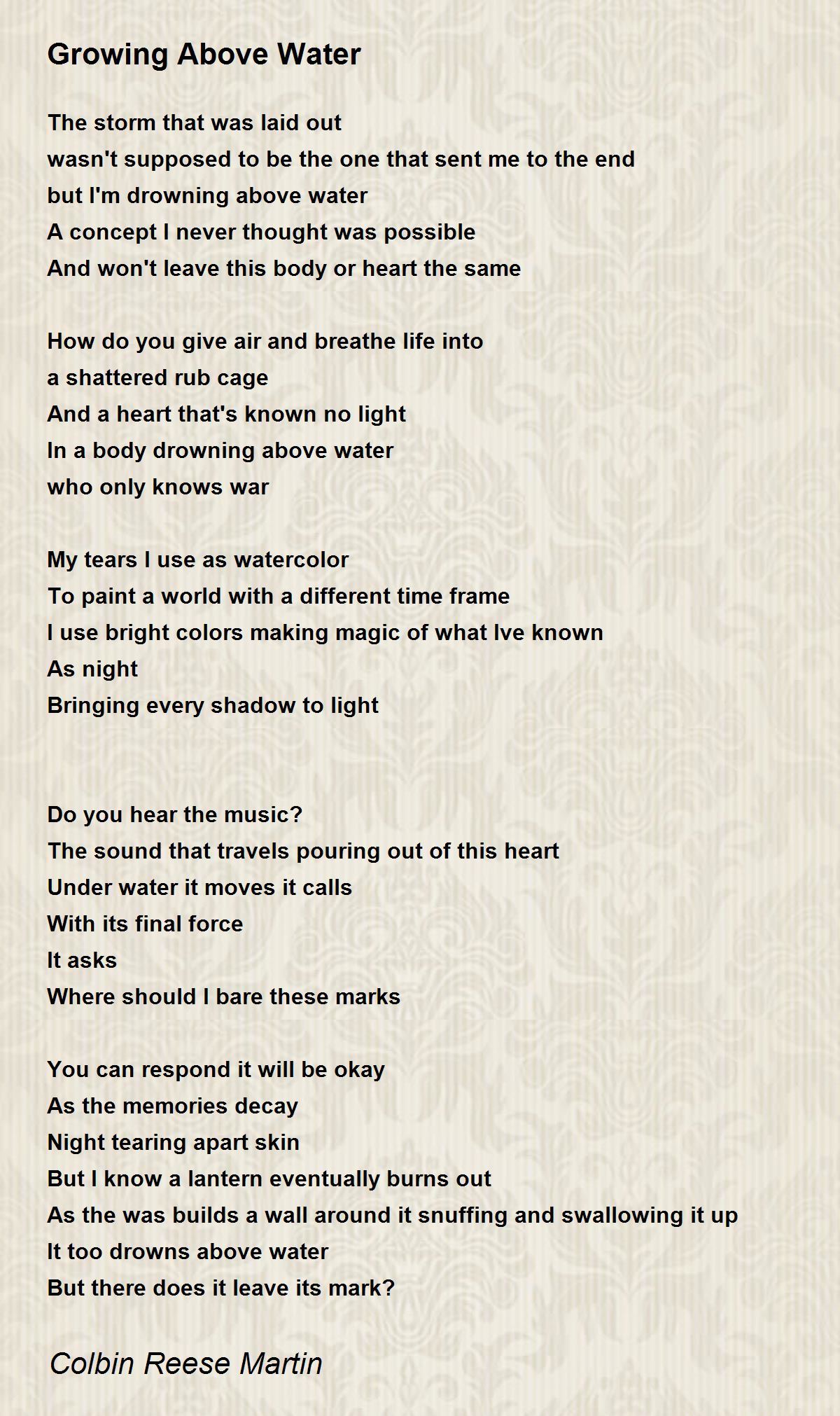 Growing Above Water

The storm that was laid out
wasn't supposed to be the one that sent me to the end
but I'm drowning above water
A concept I never thought was possible
And won't leave this body or heart the same

How do you give air and breathe life into
a shattered rub cage
And a heart that's known no light
In a body drowning above water
who only knows war

My tears I use as watercolor
To paint a world with a different time frame
I use bright colors making magic of what Ive known
As night
Bringing every shadow to light

Do you hear the music?
The sound that travels pouring out of this heart
Under water it moves it calls
With its final force
It asks
Where should I bare these marks

You can respond it will be okay
As the memories decay
Night tearing apart skin
But I know a lantern eventually burns out
As the was builds a wall around it snuffing and swallowing it up
It too drowns above water
But there does it leave its mark?

Colbin Reese Martin